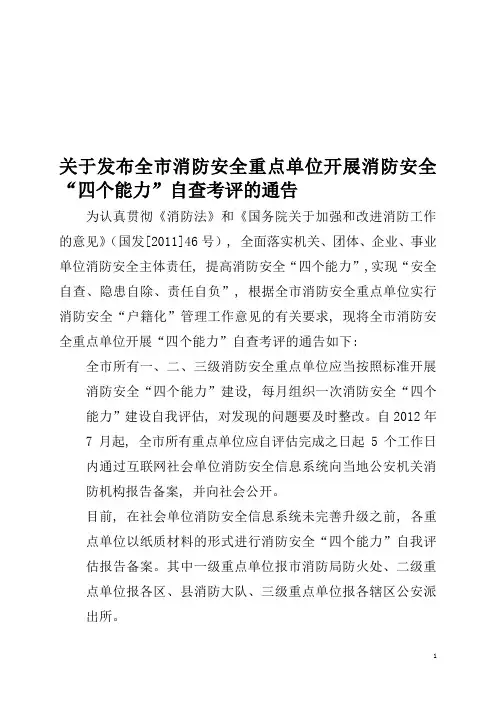 关于发布全市消防安全重点单位开展消防安全“四个能力”自查考评的通告

为认真贯彻《消防法》和《国务院关于加强和改进消防工作的意见》（国发[2011]46号），全面落实机关、团体、企业、事业单位消防安全主体责任，提高消防安全“四个能力”，实现“安全自查、隐患自除、责任自负”，根据全市消防安全重点单位实行消防安全“户籍化”管理工作意见的有关要求，现将全市消防安全重点单位开展“四个能力”自查考评的通告如下：

全市所有一、二、三级消防安全重点单位应当按照标准开展消防安全“四个能力”建设，每月组织一次消防安全“四个能力”建设自我评估，对发现的问题要及时整改。自2012年7月起，全市所有重点单位应自评估完成之日起5个工作日内通过互联网社会单位消防安全信息系统向当地公安机关消防机构报告备案，并向社会公开。

目前，在社会单位消防安全信息系统未完善升级之前，各重点单位以纸质材料的形式进行消防安全“四个能力”自我评估报告备案。其中一级重点单位报市消防局防火处、二级重点单位报各区、县消防大队、三级重点单位报各辖区公安派出所。

1